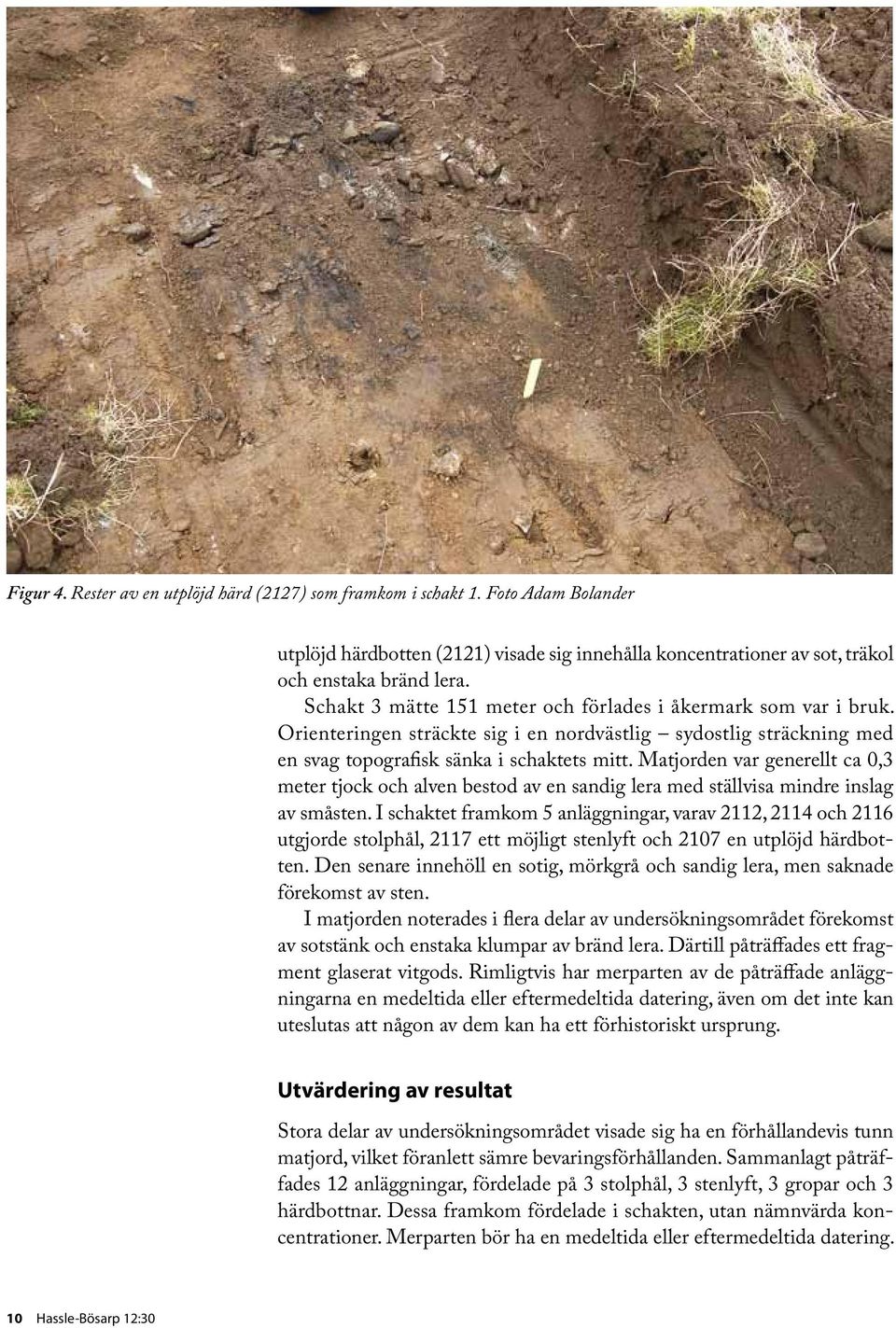 Figur 4. Rester av en utplöjd härd (2127) som framkom i schakt 1. Foto Adam Bolander

utplöjd härdbotten (2121) visade sig innehålla koncentrationer av sot, träkol och enstaka bränd lera.

Schakt 3 mätte 151 meter och förlades i åkermark som var i bruk. Orienteringen sträckte sig i en nordvästlig – sydostlig sträckning med en svag topografisk sänka i schaktets mitt. Matjorden var generellt ca 0,3 meter tjock och alven bestod av en sandig lera med ställvisa mindre inslag av småsten. I schaktet framkom 5 anläggningar, varav 2112, 2114 och 2116 utgjorde stolphål, 2117 ett möjligt stenlyft och 2107 en utplöjd härdbotten. Den senare innehöll en sotig, mörkgrå och sandig lera, men saknade förekomst av sten.

I matjorden noterades i flera delar av undersökningsområdet förekomst av sotstänk och enstaka klumpar av bränd lera. Därtill påträffades ett fragment glaserat vitgods. Rimligtvis har merparten av de påträffade anläggningarna en medeltida eller eftermedeltida datering, även om det inte kan uteslutas att någon av dem kan ha ett förhistoriskt ursprung.

Utvärdering av resultat

Stora delar av undersökningsområdet visade sig ha en förhållandevis tunn matjord, vilket föranlett sämre bevaringsförhållanden. Sammanlagt påträffades 12 anläggningar, fördelade på 3 stolphål, 3 stenlyft, 3 gropar och 3 härdbottnar. Dessa framkom fördelade i schakten, utan nämnvärda koncentrationer. Merparten bör ha en medeltida eller eftermedeltida datering.

10 Hassle-Bösarp 12:30